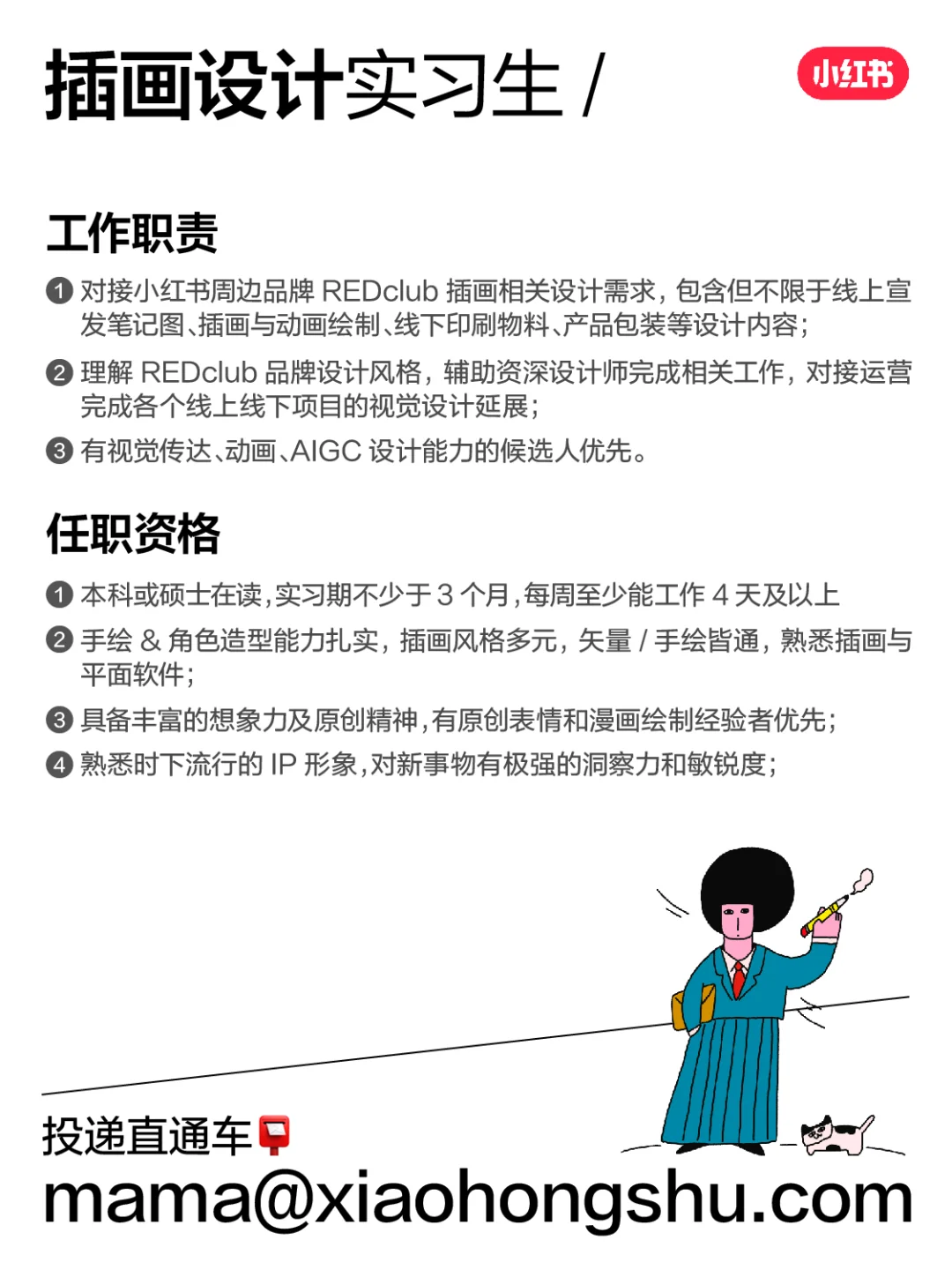 插画设计实习生 /

小红书

工作职责

❶ 对接小红书周边品牌 REDclub 插画相关设计需求，包含但不限于线上宣发笔记图、插画与动画绘制、线下印刷物料、产品包装等设计内容；

❷ 理解 REDclub 品牌设计风格，辅助资深设计师完成相关工作，对接运营完成各个线上线下项目的视觉设计延展；

❸ 有视觉传达、动画、AIGC 设计能力的候选人优先。

任职资格

❶ 本科或硕士在读，实习期不少于 3 个月，每周至少能工作 4 天及以上

❷ 手绘 & 角色造型能力扎实，插画风格多元，矢量 / 手绘皆通，熟悉插画与平面软件；

❸ 具备丰富的想象力及原创精神，有原创表情和漫画绘制经验者优先；

❹ 熟悉时下流行的 IP 形象，对新事物有极强的洞察力和敏锐度；

投递直通车📮
mama@xiaohongshu.com